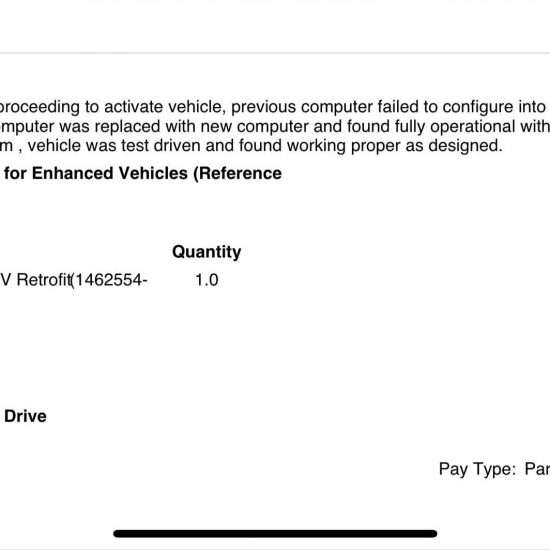 proceeding to activate vehicle, previous computer failed to configure into
mputer was replaced with new computer and found fully operational with
m , vehicle was test driven and found working proper as designed.
for Enhanced Vehicles (Reference

Quantity
V Retrofit(1462554- 1.0

Drive

Pay Type: Par